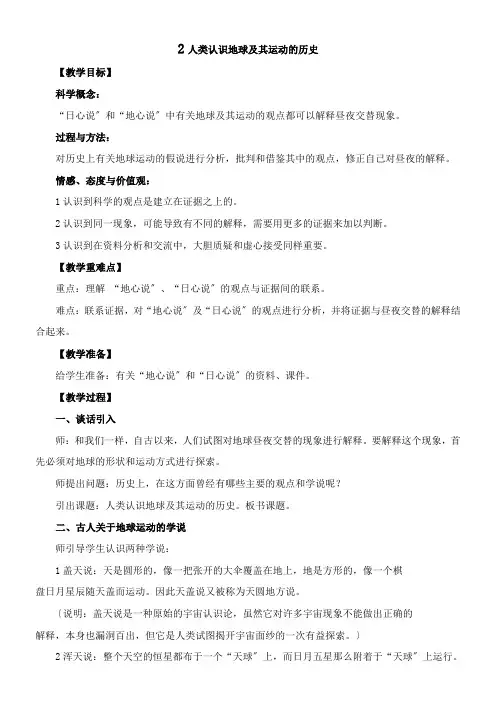 2 人类认识地球及其运动的历史

【教学目标】

科学概念：

“日心说”和“地心说”中有关地球及其运动的观点都可以解释昼夜交替现象。

过程与方法：

对历史上有关地球运动的假说进行分析，批判和借鉴其中的观点，修正自己对昼夜的解释。

情感、态度与价值观：

1 认识到科学的观点是建立在证据之上的。

2 认识到同一现象，可能导致有不同的解释，需要用更多的证据来加以判断。

3 认识到在资料分析和交流中，大胆质疑和虚心接受同样重要。

【教学重难点】

重点：理解 “地心说”、“日心说”的观点与证据间的联系。

难点：联系证据，对“地心说”及“日心说”的观点进行分析，并将证据与昼夜交替的解释结合起来。

【教学准备】

给学生准备：有关“地心说”和“日心说”的资料、课件。

【教学过程】

一、谈话引入

师：和我们一样，自古以来，人们试图对地球昼夜交替的现象进行解释。要解释这个现象，首先必须对地球的形状和运动方式进行探索。

师提出问题：历史上，在这方面曾经有哪些主要的观点和学说呢？

引出课题：人类认识地球及其运动的历史。板书课题。

二、古人关于地球运动的学说

师引导学生认识两种学说：

1 盖天说：天是圆形的，像一把张开的大伞覆盖在地上，地是方形的，像一个棋盘日月星辰随天盖而运动。因此天盖说又被称为天圆地方说。

（说明：盖天说是一种原始的宇宙认识论，虽然它对许多宇宙现象不能做出正确的解释，本身也漏洞百出，但它是人类试图揭开宇宙面纱的一次有益探索。）

2 浑天说：整个天空的恒星都布于一个“天球”上，而日月五星那么附着于“天球”上运行。